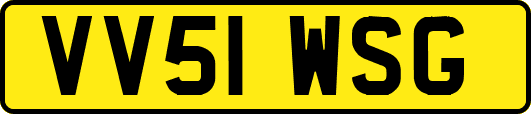 VV51 WSG